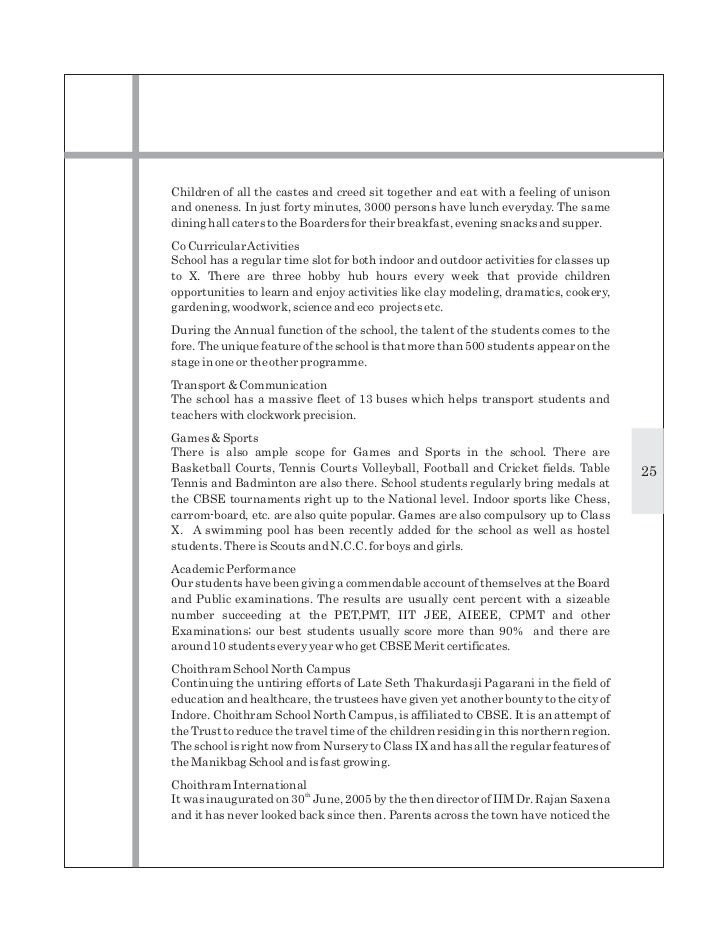 Children of all the castes and creed sit together and eat with a feeling of unison and oneness. In just forty minutes, 3000 persons have lunch everyday. The same dining hall caters to the Boarders for their breakfast, evening snacks and supper.

Co Curricular Activities
School has a regular time slot for both indoor and outdoor activities for classes up to X. There are three hobby hub hours every week that provide children opportunities to learn and enjoy activities like clay modeling, dramatics, cookery, gardening, woodwork, science and eco projects etc.

During the Annual function of the school, the talent of the students comes to the fore. The unique feature of the school is that more than 500 students appear on the stage in one or the other programme.

Transport & Communication
The school has a massive fleet of 13 buses which helps transport students and teachers with clockwork precision.

Games & Sports
There is also ample scope for Games and Sports in the school. There are Basketball Courts, Tennis Courts Volleyball, Football and Cricket fields. Table Tennis and Badminton are also there. School students regularly bring medals at the CBSE tournaments right up to the National level. Indoor sports like Chess, carrom-board, etc. are also quite popular. Games are also compulsory up to Class X. A swimming pool has been recently added for the school as well as hostel students. There is Scouts and N.C.C. for boys and girls.

25

Academic Performance
Our students have been giving a commendable account of themselves at the Board and Public examinations. The results are usually cent percent with a sizeable number succeeding at the PET,PMT, IIT JEE, AIEEE, CPMT and other Examinations; our best students usually score more than 90% and there are around 10 students every year who get CBSE Merit certificates.

Choithram School North Campus
Continuing the untiring efforts of Late Seth Thakurdasji Pagarani in the field of education and healthcare, the trustees have given yet another bounty to the city of Indore. Choithram School North Campus, is affiliated to CBSE. It is an attempt of the Trust to reduce the travel time of the children residing in this northern region. The school is right now from Nursery to Class IX and has all the regular features of the Manikbag School and is fast growing.

Choithram International
It was inaugurated on $30^{th}$ June, 2005 by the then director of IIM Dr. Rajan Saxena and it has never looked back since then. Parents across the town have noticed the